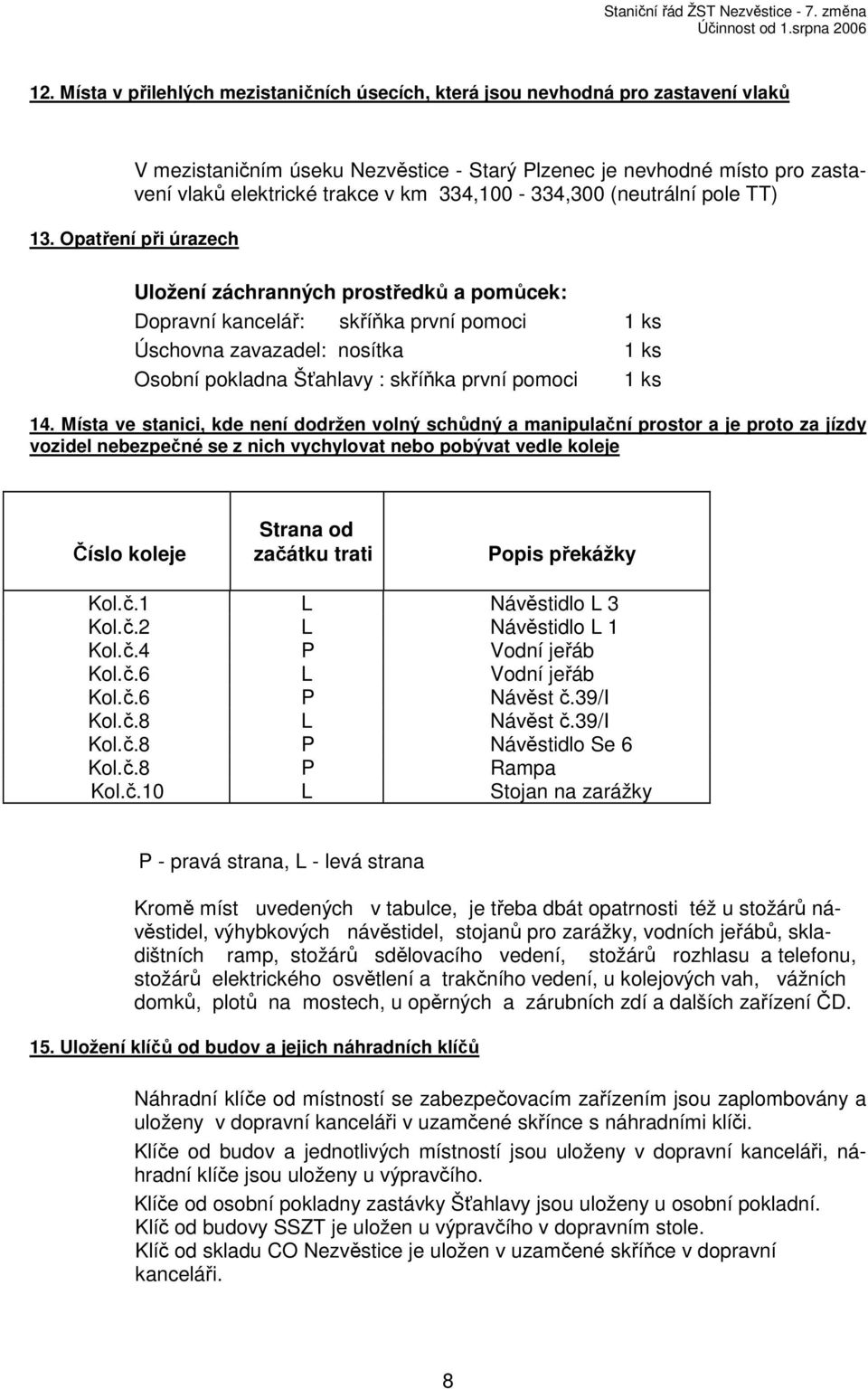 Staniční řád ŽST Nezvěstice - 7. změna
Účinnost od 1.srpna 2006

12. Místa v přilehlých mezistaničních úsecích, která jsou nevhodná pro zastavení vlaků

V mezistaničním úseku Nezvěstice - Starý Plzenec je nevhodné místo pro zastavení vlaků elektrické trakce v km 334,100 - 334,300 (neutrální pole TT)

13. Opatření při úrazech

Uložení záchranných prostředků a pomůcek:
Dopravní kancelář: skříňka první pomoci 1 ks
Úschovna zavazadel: nosítka 1 ks
Osobní pokladna Šťahlavy : skříňka první pomoci 1 ks

14. Místa ve stanici, kde není dodržen volný schůdný a manipulační prostor a je proto za jízdy vozidel nebezpečné se z nich vychylovat nebo pobývat vedle koleje

| Číslo koleje | Strana od začátku trati | Popis překážky |
|---|---|---|
| Kol.č.1 | L | Návěstidlo L 3 |
| Kol.č.2 | L | Návěstidlo L 1 |
| Kol.č.4 | P | Vodní jeřáb |
| Kol.č.6 | L | Vodní jeřáb |
| Kol.č.6 | P | Návěst č.39/I |
| Kol.č.8 | L | Návěst č.39/I |
| Kol.č.8 | P | Návěstidlo Se 6 |
| Kol.č.8 | P | Rampa |
| Kol.č.10 | L | Stojan na zarážky |

P - pravá strana, L - levá strana

Kromě míst uvedených v tabulce, je třeba dbát opatrnosti též u stožárů návěstidel, výhybkových návěstidel, stojanů pro zarážky, vodních jeřábů, skladištních ramp, stožárů sdělovacího vedení, stožárů rozhlasu a telefonu, stožárů elektrického osvětlení a trakčního vedení, u kolejových vah, vážních domků, plotů na mostech, u opěrných a zárubních zdí a dalších zařízení ČD.

15. Uložení klíčů od budov a jejich náhradních klíčů

Náhradní klíče od místností se zabezpečovacím zařízením jsou zaplombovány a uloženy v dopravní kanceláři v uzamčené skřínce s náhradními klíči.

Klíče od budov a jednotlivých místností jsou uloženy v dopravní kanceláři, náhradní klíče jsou uloženy u výpravčího.

Klíče od osobní pokladny zastávky Šťahlavy jsou uloženy u osobní pokladní.
Klíč od budovy SSZT je uložen u výpravčího v dopravním stole.
Klíč od skladu CO Nezvěstice je uložen v uzamčené skříňce v dopravní kanceláři.

8